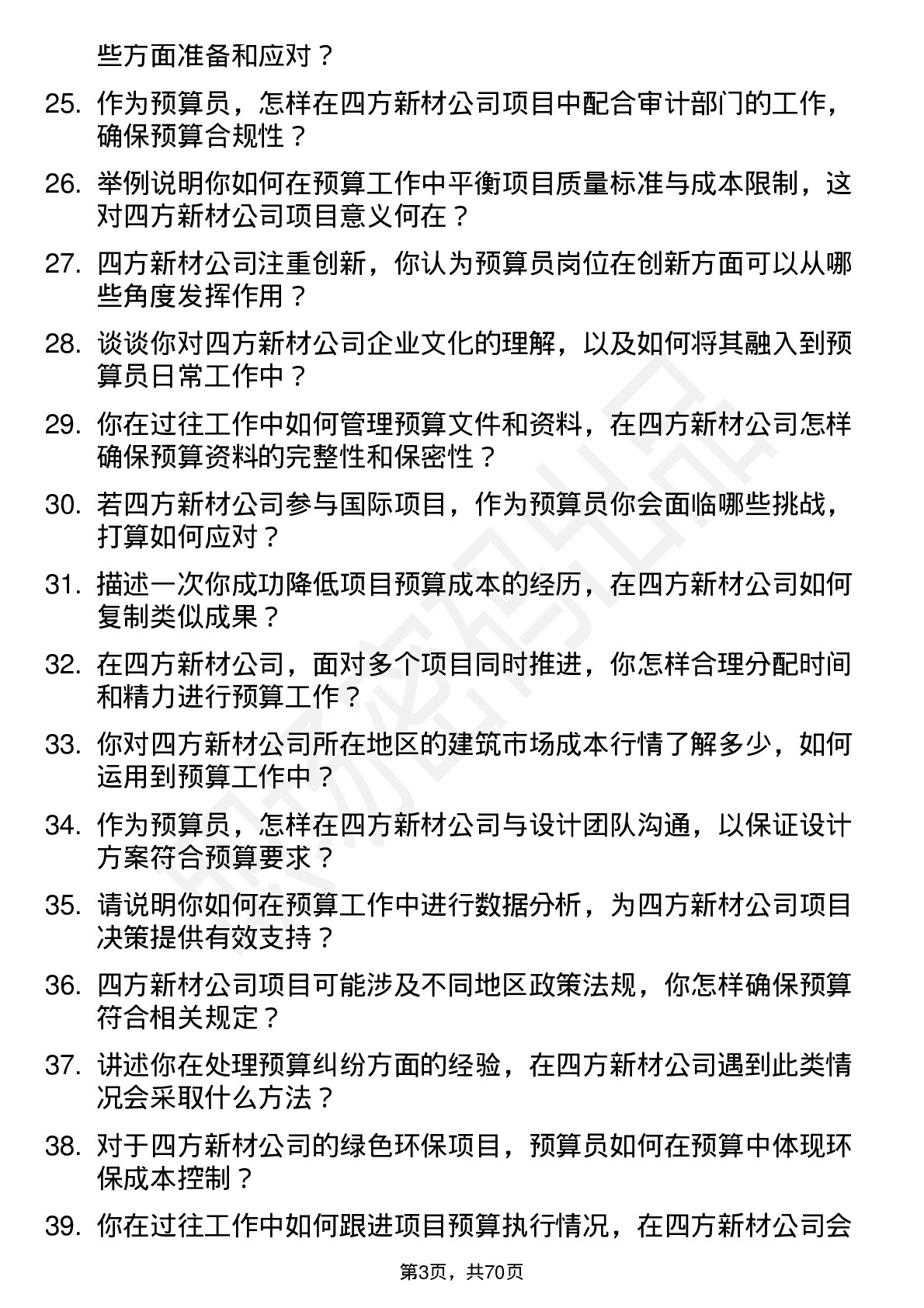 些方面准备和应对？

25. 作为预算员，怎样在四方新材公司项目中配合审计部门的工作，确保预算合规性？

26. 举例说明你如何在预算工作中平衡项目质量标准与成本限制，这对四方新材公司项目意义何在？

27. 四方新材公司注重创新，你认为预算员岗位在创新方面可以从哪些角度发挥作用？

28. 谈谈你对四方新材公司企业文化的理解，以及如何将其融入到预算员日常工作中？

29. 你在过往工作中如何管理预算文件和资料，在四方新材公司怎样确保预算资料的完整性和保密性？

30. 若四方新材公司参与国际项目，作为预算员你会面临哪些挑战，打算如何应对？

31. 描述一次你成功降低项目预算成本的经历，在四方新材公司如何复制类似成果？

32. 在四方新材公司，面对多个项目同时推进，你怎样合理分配时间和精力进行预算工作？

33. 你对四方新材公司所在地区的建筑市场成本行情了解多少，如何运用到预算工作中？

34. 作为预算员，怎样在四方新材公司与设计团队沟通，以保证设计方案符合预算要求？

35. 请说明你如何在预算工作中进行数据分析，为四方新材公司项目决策提供有效支持？

36. 四方新材公司项目可能涉及不同地区政策法规，你怎样确保预算符合相关规定？

37. 讲述你在处理预算纠纷方面的经验，在四方新材公司遇到此类情况会采取什么方法？

38. 对于四方新材公司的绿色环保项目，预算员如何在预算中体现环保成本控制？

39. 你在过往工作中如何跟进项目预算执行情况，在四方新材公司会

第3页，共70页